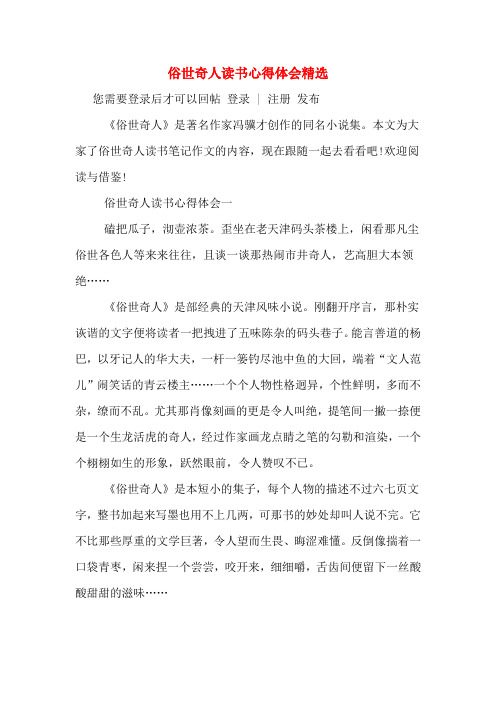 俗世奇人读书心得体会精选

您需要登录后才可以回帖 登录 | 注册 发布

《俗世奇人》是著名作家冯骥才创作的同名小说集。本文为大家了俗世奇人读书笔记作文的内容，现在跟随一起去看看吧!欢迎阅读与借鉴!

俗世奇人读书心得体会一

磕把瓜子，沏壶浓茶。歪坐在老天津码头茶楼上，闲看那凡尘俗世各色人等来来往往，且谈一谈那热闹市井奇人，艺高胆大本领绝……

《俗世奇人》是部经典的天津风味小说。刚翻开序言，那朴实诙谐的文字便将读者一把拽进了五味陈杂的码头巷子。能言善道的杨巴，以牙记人的华大夫，一杆一篓钓尽池中鱼的大回，端着“文人范儿”闹笑话的青云楼主……一个个人物性格迥异，个性鲜明，多而不杂，缭而不乱。尤其那肖像刻画的更是令人叫绝，提笔间一撇一捺便是一个生龙活虎的奇人，经过作家画龙点睛之笔的勾勒和渲染，一个个栩栩如生的形象，跃然眼前，令人赞叹不已。

《俗世奇人》是本短小的集子，每个人物的描述不过六七页文字，整书加起来写墨也用不上几两，可那书的妙处却叫人说不完。它不比那些厚重的文学巨著，令人望而生畏、晦涩难懂。反倒像揣着一口袋青枣，闲来捏一个尝尝，咬开来，细细嚼，舌齿间便留下一丝酸酸甜甜的滋味……